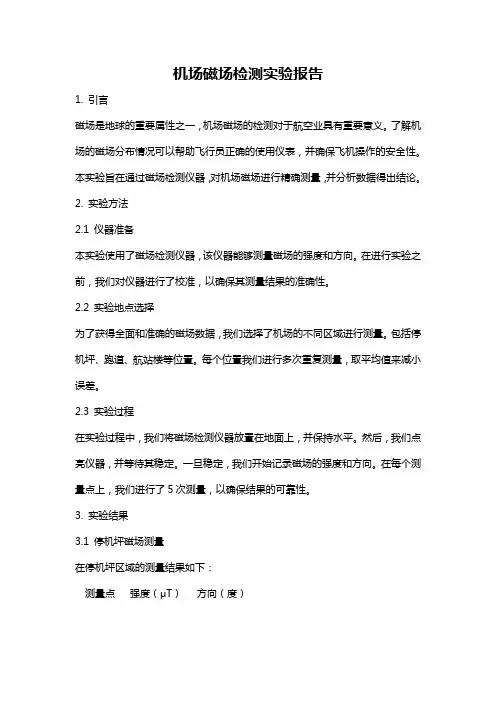 机场磁场检测实验报告

1. 引言

磁场是地球的重要属性之一，机场磁场的检测对于航空业具有重要意义。了解机场的磁场分布情况可以帮助飞行员正确的使用仪表，并确保飞机操作的安全性。本实验旨在通过磁场检测仪器，对机场磁场进行精确测量，并分析数据得出结论。

2. 实验方法

2.1 仪器准备

本实验使用了磁场检测仪器，该仪器能够测量磁场的强度和方向。在进行实验之前，我们对仪器进行了校准，以确保其测量结果的准确性。

2.2 实验地点选择

为了获得全面和准确的磁场数据，我们选择了机场的不同区域进行测量。包括停机坪、跑道、航站楼等位置。每个位置我们进行多次重复测量，取平均值来减小误差。

2.3 实验过程

在实验过程中，我们将磁场检测仪器放置在地面上，并保持水平。然后，我们点亮仪器，并等待其稳定。一旦稳定，我们开始记录磁场的强度和方向。在每个测量点上，我们进行了 5 次测量，以确保结果的可靠性。

3. 实验结果

3.1 停机坪磁场测量

在停机坪区域的测量结果如下：

测量点　强度（μT）　方向（度）